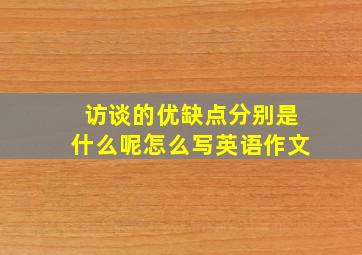 访谈的优缺点分别是什么呢怎么写英语作文